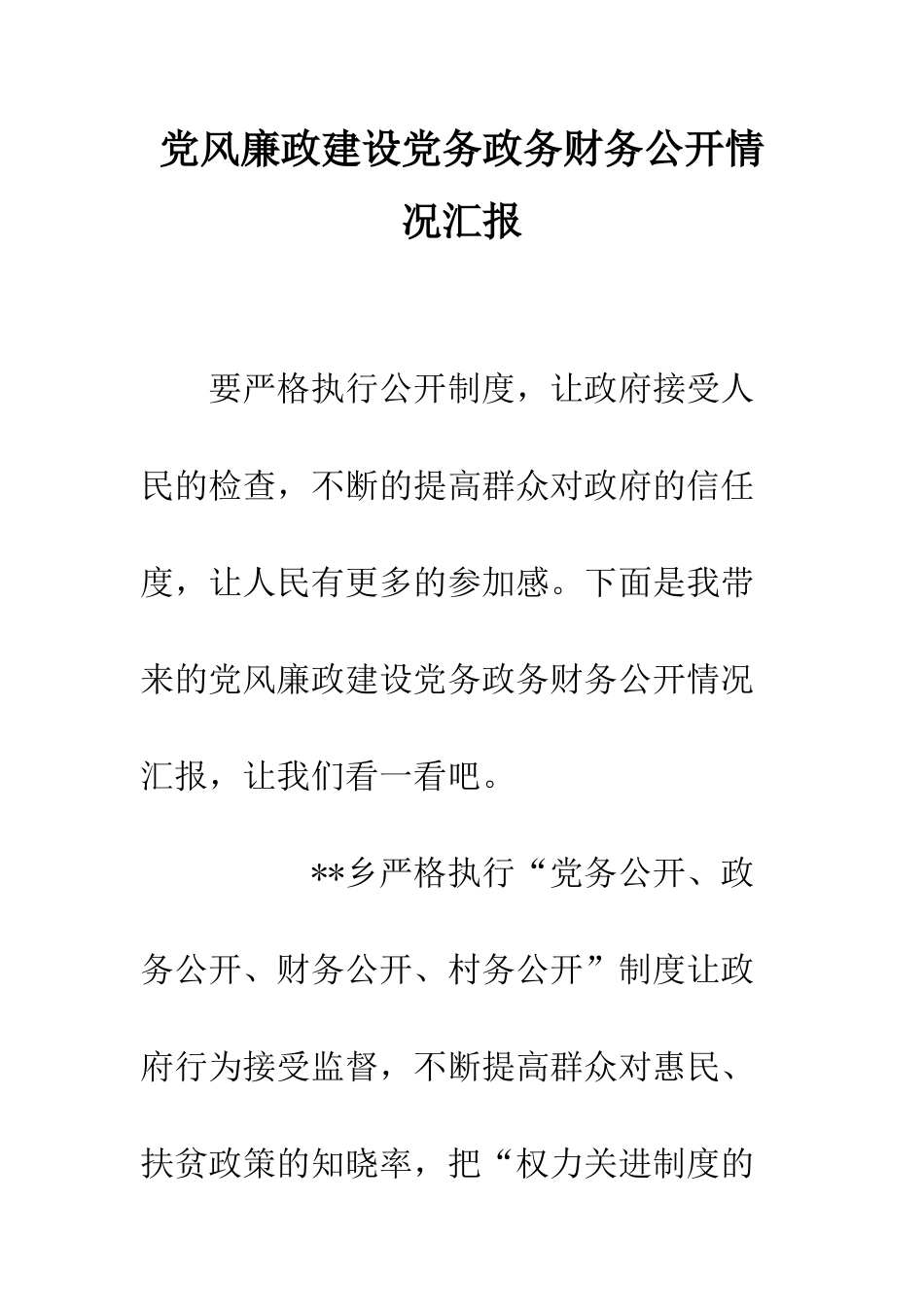 党风廉政建设党务政务财务公开情况汇报

要严格执行公开制度，让政府接受人民的检查，不断的提高群众对政府的信任度，让人民有更多的参加感。下面是我带来的党风廉政建设党务政务财务公开情况汇报，让我们看一看吧。

**乡严格执行“党务公开、政务公开、财务公开、村务公开”制度让政府行为接受监督，不断提高群众对惠民、扶贫政策的知晓率，把“权力关进制度的